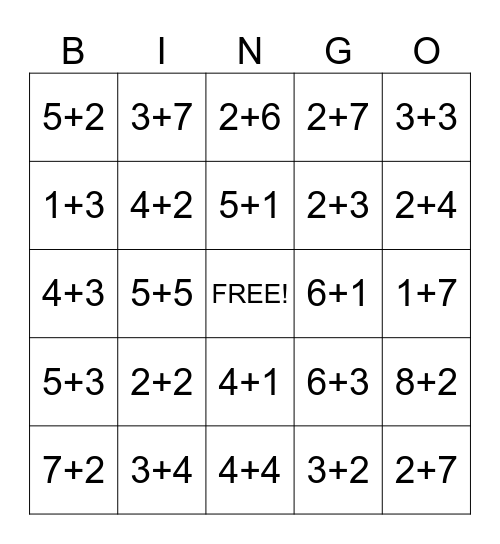 | B | I | N | G | O |
|---|---|---|---|---|
| $5+2$ | $3+7$ | $2+6$ | $2+7$ | $3+3$ |
| $1+3$ | $4+2$ | $5+1$ | $2+3$ | $2+4$ |
| $4+3$ | $5+5$ | FREE! | $6+1$ | $1+7$ |
| $5+3$ | $2+2$ | $4+1$ | $6+3$ | $8+2$ |
| $7+2$ | $3+4$ | $4+4$ | $3+2$ | $2+7$ |